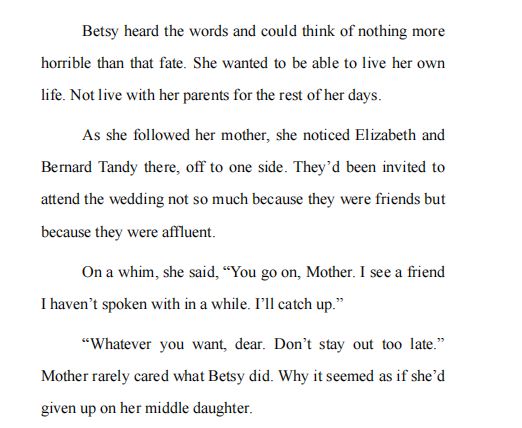 Betsy heard the words and could think of nothing more horrible than that fate. She wanted to be able to live her own life. Not live with her parents for the rest of her days.

As she followed her mother, she noticed Elizabeth and Bernard Tandy there, off to one side. They'd been invited to attend the wedding not so much because they were friends but because they were affluent.

On a whim, she said, "You go on, Mother. I see a friend I haven't spoken with in a while. I'll catch up."

"Whatever you want, dear. Don't stay out too late." Mother rarely cared what Betsy did. Why it seemed as if she'd given up on her middle daughter.